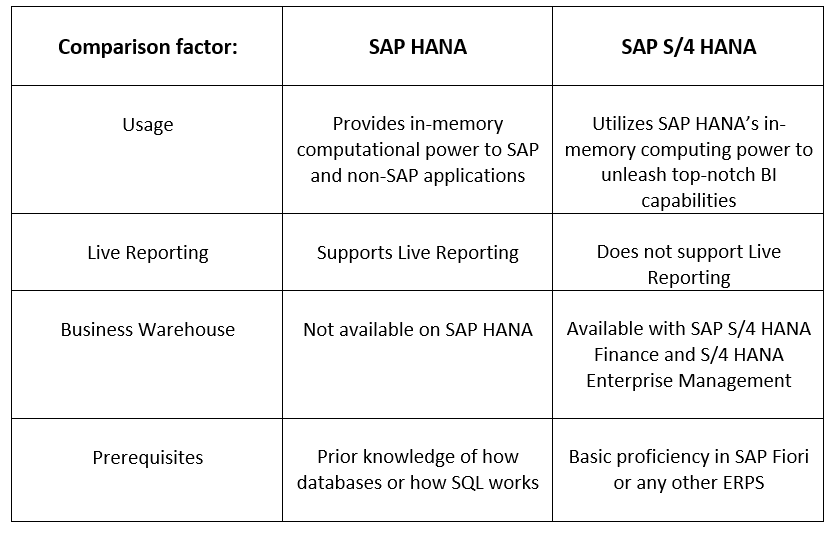 | Comparison factor: | SAP HANA | SAP S/4 HANA |
|---|---|---|
| Usage | Provides in-memory computational power to SAP and non-SAP applications | Utilizes SAP HANA's in-memory computing power to unleash top-notch BI capabilities |
| Live Reporting | Supports Live Reporting | Does not support Live Reporting |
| Business Warehouse | Not available on SAP HANA | Available with SAP S/4 HANA Finance and S/4 HANA Enterprise Management |
| Prerequisites | Prior knowledge of how databases or how SQL works | Basic proficiency in SAP Fiori or any other ERPS |